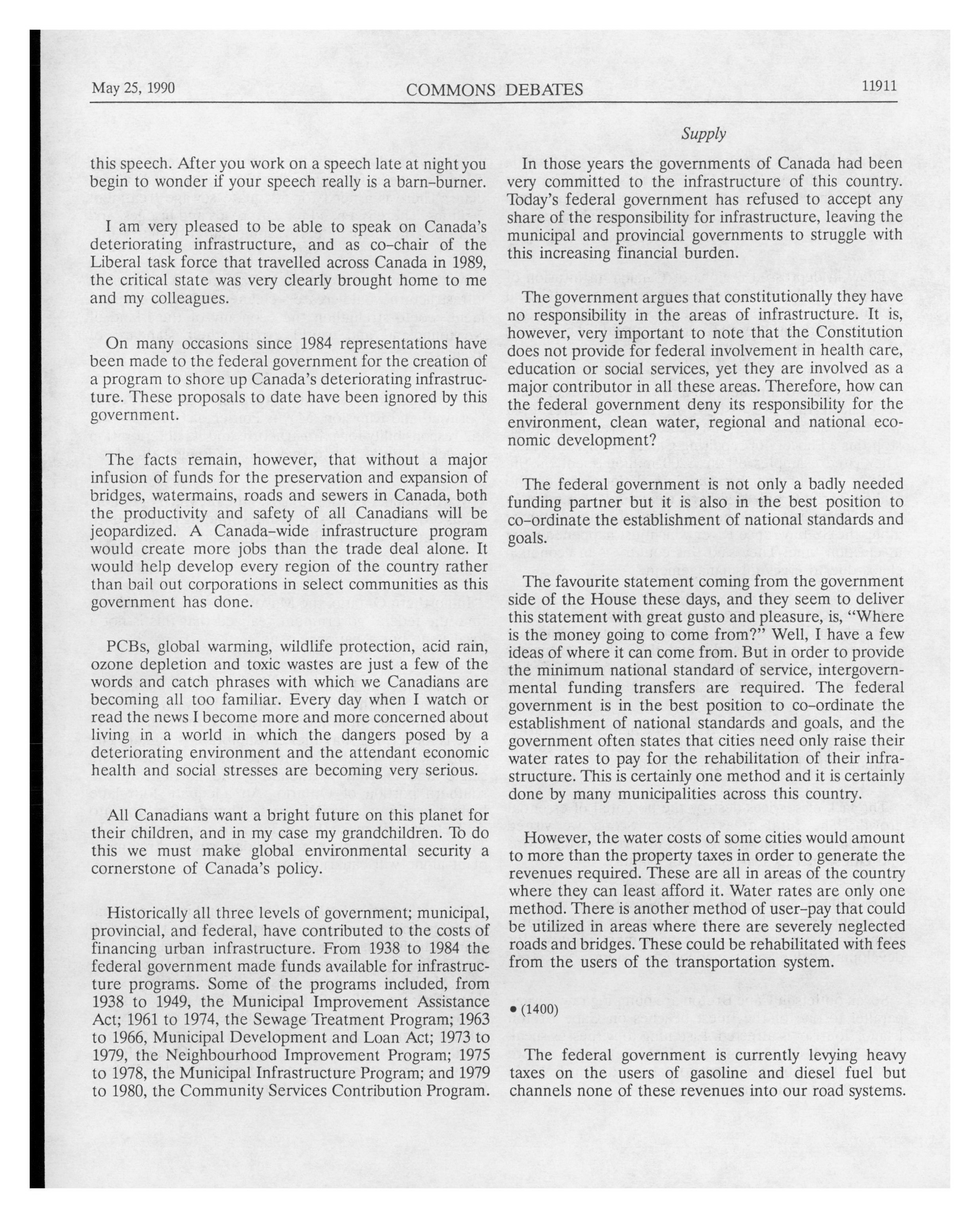 May 25, 1990 COMMONS DEBATES 11911

Supply

this speech. After you work on a speech late at night you begin to wonder if your speech really is a barn-burner.

I am very pleased to be able to speak on Canada's deteriorating infrastructure, and as co-chair of the Liberal task force that travelled across Canada in 1989, the critical state was very clearly brought home to me and my colleagues.

On many occasions since 1984 representations have been made to the federal government for the creation of a program to shore up Canada's deteriorating infrastructure. These proposals to date have been ignored by this government.

The facts remain, however, that without a major infusion of funds for the preservation and expansion of bridges, watermains, roads and sewers in Canada, both the productivity and safety of all Canadians will be jeopardized. A Canada-wide infrastructure program would create more jobs than the trade deal alone. It would help develop every region of the country rather than bail out corporations in select communities as this government has done.

PCBs, global warming, wildlife protection, acid rain, ozone depletion and toxic wastes are just a few of the words and catch phrases with which we Canadians are becoming all too familiar. Every day when I watch or read the news I become more and more concerned about living in a world in which the dangers posed by a deteriorating environment and the attendant economic health and social stresses are becoming very serious.

All Canadians want a bright future on this planet for their children, and in my case my grandchildren. To do this we must make global environmental security a cornerstone of Canada's policy.

Historically all three levels of government; municipal, provincial, and federal, have contributed to the costs of financing urban infrastructure. From 1938 to 1984 the federal government made funds available for infrastructure programs. Some of the programs included, from 1938 to 1949, the Municipal Improvement Assistance Act; 1961 to 1974, the Sewage Treatment Program; 1963 to 1966, Municipal Development and Loan Act; 1973 to 1979, the Neighbourhood Improvement Program; 1975 to 1978, the Municipal Infrastructure Program; and 1979 to 1980, the Community Services Contribution Program.

In those years the governments of Canada had been very committed to the infrastructure of this country. Today's federal government has refused to accept any share of the responsibility for infrastructure, leaving the municipal and provincial governments to struggle with this increasing financial burden.

The government argues that constitutionally they have no responsibility in the areas of infrastructure. It is, however, very important to note that the Constitution does not provide for federal involvement in health care, education or social services, yet they are involved as a major contributor in all these areas. Therefore, how can the federal government deny its responsibility for the environment, clean water, regional and national economic development?

The federal government is not only a badly needed funding partner but it is also in the best position to co-ordinate the establishment of national standards and goals.

The favourite statement coming from the government side of the House these days, and they seem to deliver this statement with great gusto and pleasure, is, "Where is the money going to come from?" Well, I have a few ideas of where it can come from. But in order to provide the minimum national standard of service, intergovernmental funding transfers are required. The federal government is in the best position to co-ordinate the establishment of national standards and goals, and the government often states that cities need only raise their water rates to pay for the rehabilitation of their infrastructure. This is certainly one method and it is certainly done by many municipalities across this country.

However, the water costs of some cities would amount to more than the property taxes in order to generate the revenues required. These are all in areas of the country where they can least afford it. Water rates are only one method. There is another method of user-pay that could be utilized in areas where there are severely neglected roads and bridges. These could be rehabilitated with fees from the users of the transportation system.

• (1400)

The federal government is currently levying heavy taxes on the users of gasoline and diesel fuel but channels none of these revenues into our road systems.